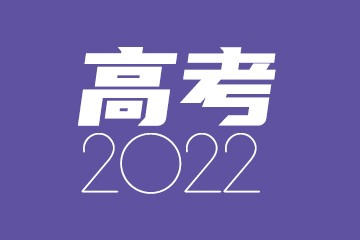 高考
2022